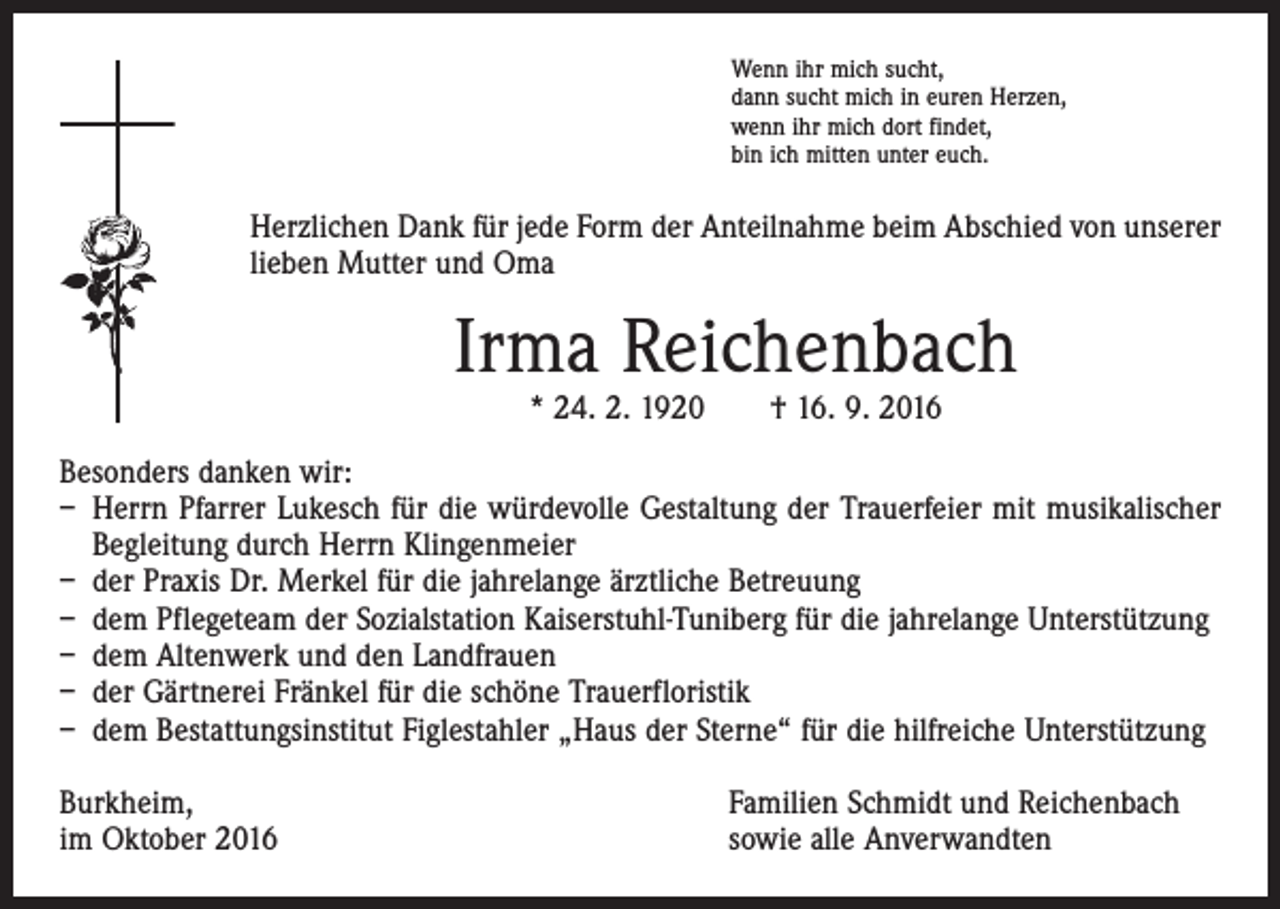 Wenn ihr mich sucht,
dann sucht mich in euren Herzen,
wenn ihr mich dort findet,
bin ich mitten unter euch.

Herzlichen Dank für jede Form der Anteilnahme beim Abschied von unserer lieben Mutter und Oma

Irma Reichenbach

* 24. 2. 1920 † 16. 9. 2016

Besonders danken wir:
- Herrn Pfarrer Lukesch für die würdevolle Gestaltung der Trauerfeier mit musikalischer Begleitung durch Herrn Klingenmeier
- der Praxis Dr. Merkel für die jahrelange ärztliche Betreuung
- dem Pflegeteam der Sozialstation Kaiserstuhl-Tuniberg für die jahrelange Unterstützung
- dem Altenwerk und den Landfrauen
- der Gärtnerei Fränkel für die schöne Trauerfloristik
- dem Bestattungsinstitut Figlestahler „Haus der Sterne“ für die hilfreiche Unterstützung

Burkheim,
im Oktober 2016

Familien Schmidt und Reichenbach
sowie alle Anverwandten